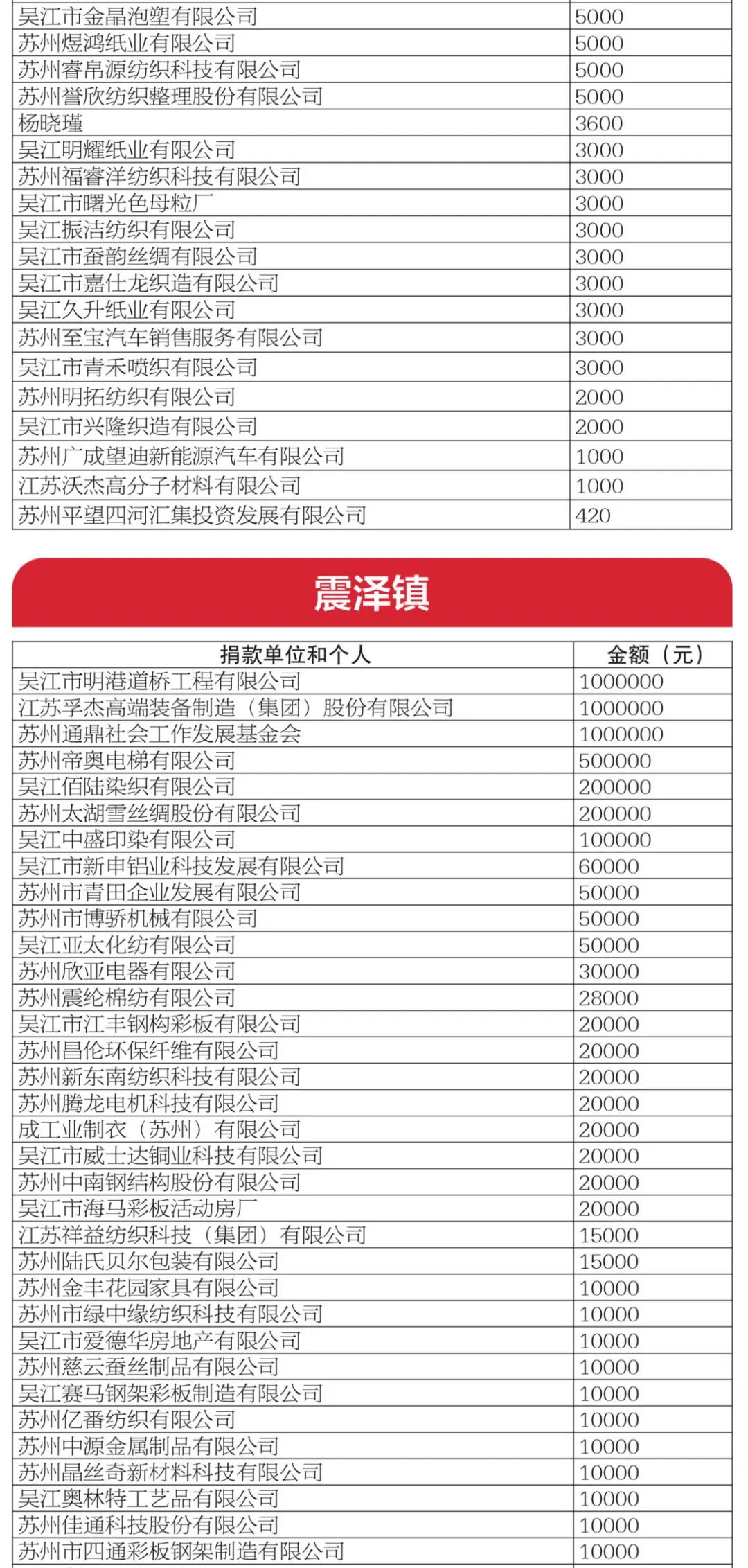 | | |
|---|---|
| 吴江市金晶泡塑有限公司 | 5000 |
| 苏州煜鸿纸业有限公司 | 5000 |
| 苏州睿帛源纺织科技有限公司 | 5000 |
| 苏州誉欣纺织整理股份有限公司 | 5000 |
| 杨晓瑾 | 3600 |
| 吴江明耀纸业有限公司 | 3000 |
| 苏州福睿洋纺织科技有限公司 | 3000 |
| 吴江市曙光色母粒厂 | 3000 |
| 吴江振洁纺织有限公司 | 3000 |
| 吴江市蚕韵丝绸有限公司 | 3000 |
| 吴江市嘉仕龙织造有限公司 | 3000 |
| 吴江久升纸业有限公司 | 3000 |
| 苏州至宝汽车销售服务有限公司 | 3000 |
| 吴江市青禾喷织有限公司 | 3000 |
| 苏州明拓纺织有限公司 | 2000 |
| 吴江市兴隆织造有限公司 | 2000 |
| 苏州广成望迪新能源汽车有限公司 | 1000 |
| 江苏沃杰高分子材料有限公司 | 1000 |
| 苏州平望四河汇集投资发展有限公司 | 420 |

震泽镇

| 捐款单位和个人 | 金额（元） |
|---|---|
| 吴江市明港道桥工程有限公司 | 1000000 |
| 江苏孚杰高端装备制造（集团）股份有限公司 | 1000000 |
| 苏州通鼎社会工作发展基金会 | 1000000 |
| 苏州帝奥电梯有限公司 | 500000 |
| 吴江佰陆染织有限公司 | 200000 |
| 苏州太湖雪丝绸股份有限公司 | 200000 |
| 吴江中盛印染有限公司 | 100000 |
| 吴江市新申铝业科技发展有限公司 | 60000 |
| 苏州市青田企业发展有限公司 | 50000 |
| 苏州市博骄机械有限公司 | 50000 |
| 吴江亚太化纺有限公司 | 50000 |
| 苏州欣亚电器有限公司 | 30000 |
| 苏州震纶棉纺有限公司 | 28000 |
| 吴江市江丰钢构彩板有限公司 | 20000 |
| 苏州昌伦环保纤维有限公司 | 20000 |
| 苏州新东南纺织科技有限公司 | 20000 |
| 苏州腾龙电机科技有限公司 | 20000 |
| 成工业制衣（苏州）有限公司 | 20000 |
| 吴江市威士达铜业科技有限公司 | 20000 |
| 苏州中南钢结构股份有限公司 | 20000 |
| 吴江市海马彩板活动房厂 | 20000 |
| 江苏祥益纺织科技（集团）有限公司 | 15000 |
| 苏州陆氏贝尔包装有限公司 | 15000 |
| 苏州金丰花园家具有限公司 | 10000 |
| 苏州市绿中缘纺织科技有限公司 | 10000 |
| 吴江市爱德华房地产有限公司 | 10000 |
| 苏州慈云蚕丝制品有限公司 | 10000 |
| 吴江赛马钢架彩板制造有限公司 | 10000 |
| 苏州亿番纺织有限公司 | 10000 |
| 苏州中源金属制品有限公司 | 10000 |
| 苏州晶丝奇新材料科技有限公司 | 10000 |
| 吴江奥林特工艺品有限公司 | 10000 |
| 苏州佳通科技股份有限公司 | 10000 |
| 苏州市四通彩板钢架制造有限公司 | 10000 |